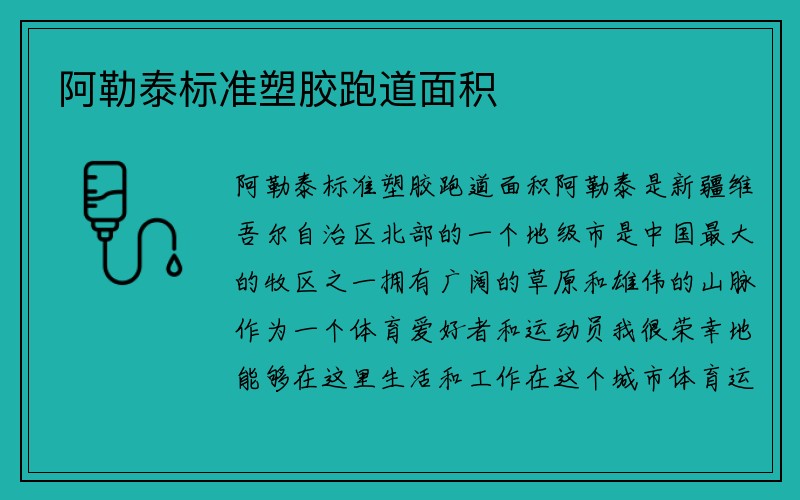 阿勒泰标准塑胶跑道面积

阿勒泰标准塑胶跑道面积阿勒泰是新疆维吾尔自治区北部的一个地级市是中国最大的牧区之一拥有广阔的草原和雄伟的山脉作为一个体育爱好者和运动员我很荣幸地能够在这里生活和工作在这个城市体育运